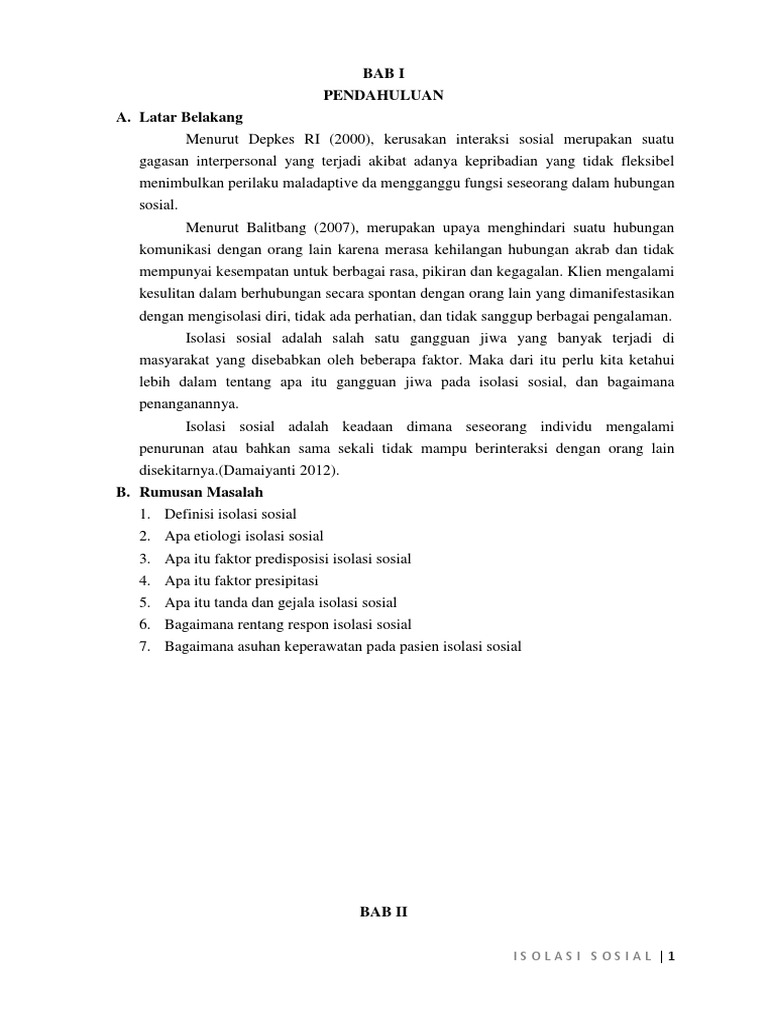 BAB I
PENDAHULUAN

A. Latar Belakang

Menurut Depkes RI (2000), kerusakan interaksi sosial merupakan suatu gagasan interpersonal yang terjadi akibat adanya kepribadian yang tidak fleksibel menimbulkan perilaku maladaptive da mengganggu fungsi seseorang dalam hubungan sosial.

Menurut Balitbang (2007), merupakan upaya menghindari suatu hubungan komunikasi dengan orang lain karena merasa kehilangan hubungan akrab dan tidak mempunyai kesempatan untuk berbagai rasa, pikiran dan kegagalan. Klien mengalami kesulitan dalam berhubungan secara spontan dengan orang lain yang dimanifestasikan dengan mengisolasi diri, tidak ada perhatian, dan tidak sanggup berbagai pengalaman.

Isolasi sosial adalah salah satu gangguan jiwa yang banyak terjadi di masyarakat yang disebabkan oleh beberapa faktor. Maka dari itu perlu kita ketahui lebih dalam tentang apa itu gangguan jiwa pada isolasi sosial, dan bagaimana penanganannya.

Isolasi sosial adalah keadaan dimana seseorang individu mengalami penurunan atau bahkan sama sekali tidak mampu berinteraksi dengan orang lain disekitarnya.(Damaiyanti 2012).

B. Rumusan Masalah

1. Definisi isolasi sosial
2. Apa etiologi isolasi sosial
3. Apa itu faktor predisposisi isolasi sosial
4. Apa itu faktor presipitasi
5. Apa itu tanda dan gejala isolasi sosial
6. Bagaimana rentang respon isolasi sosial
7. Bagaimana asuhan keperawatan pada pasien isolasi sosial

BAB II

ISOLASI SOSIAL | 1